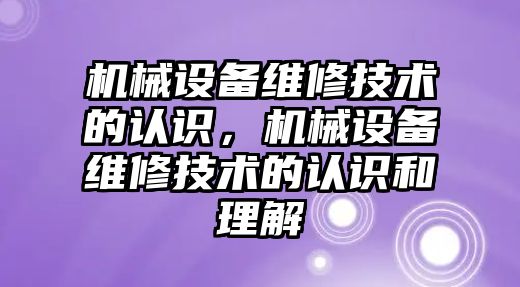 机械设备维修技术的认识，机械设备维修技术的认识和理解